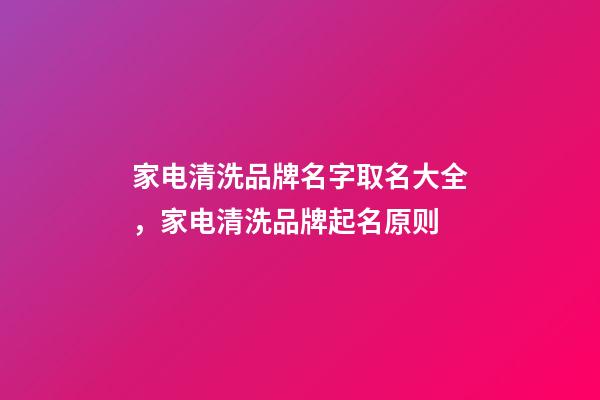 家电清洗品牌名字取名大全，家电清洗品牌起名原则